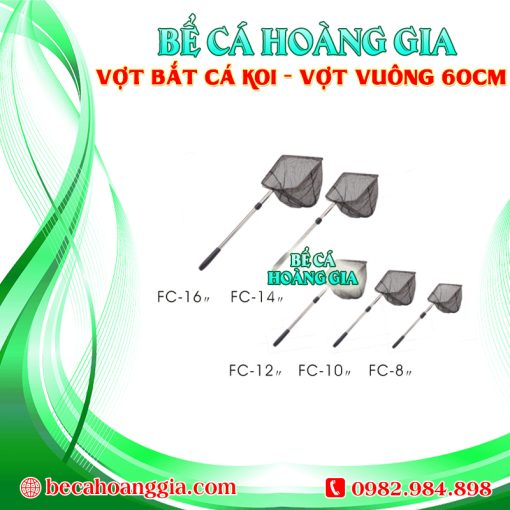 BỂ CÁ HOÀNG GIA
VỢT BẮT CÁ KOI - VỢT VUÔNG 60CM

BỂ CÁ HOÀNG GIA

FC-16〃 FC-14〃

FC-12〃 FC-10〃 FC-8〃

becahoanggia.com
0982.984.898